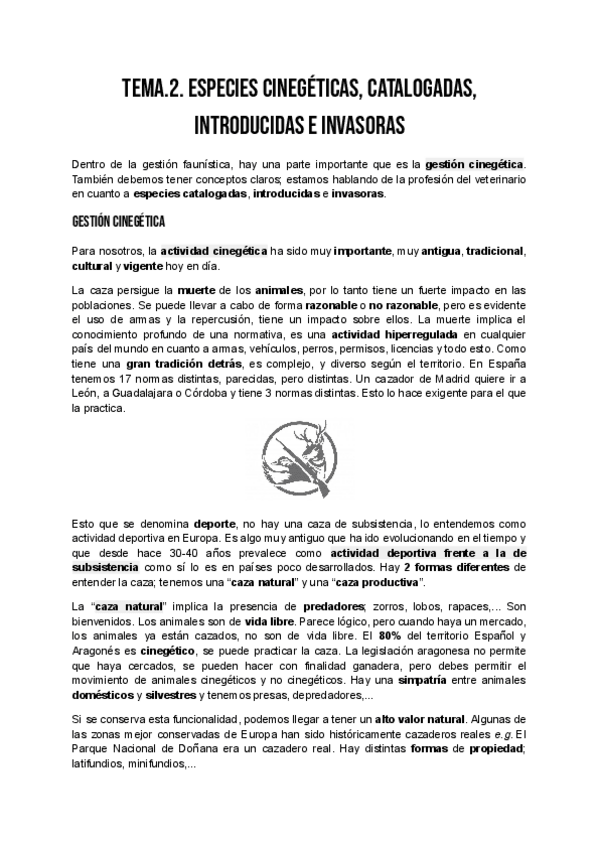 TEMA.2. ESPECIES CINEGÉTICAS, CATALOGADAS, INTRODUCIDAS E INVASORAS

Dentro de la gestión faunística, hay una parte importante que es la gestión cinegética. También debemos tener conceptos claros; estamos hablando de la profesión del veterinario en cuanto a especies catalogadas, introducidas e invasoras.

GESTIÓN CINEGÉTICA

Para nosotros, la actividad cinegética ha sido muy importante, muy antigua, tradicional, cultural y vigente hoy en día.

La caza persigue la muerte de los animales, por lo tanto tiene un fuerte impacto en las poblaciones. Se puede llevar a cabo de forma razonable o no razonable, pero es evidente el uso de armas y la repercusión, tiene un impacto sobre ellos. La muerte implica el conocimiento profundo de una normativa, es una actividad hiperregulada en cualquier país del mundo en cuanto a armas, vehículos, perros, permisos, licencias y todo esto. Como tiene una gran tradición detrás, es complejo, y diverso según el territorio. En España tenemos 17 normas distintas, parecidas, pero distintas. Un cazador de Madrid quiere ir a León, a Guadalajara o Córdoba y tiene 3 normas distintas. Esto lo hace exigente para el que la practica.

Esto que se denomina deporte, no hay una caza de subsistencia, lo entendemos como actividad deportiva en Europa. Es algo muy antiguo que ha ido evolucionando en el tiempo y que desde hace 30-40 años prevalece como actividad deportiva frente a la de subsistencia como sí lo es en países poco desarrollados. Hay 2 formas diferentes de entender la caza; tenemos una "caza natural" y una "caza productiva".

La "caza natural" implica la presencia de predadores; zorros, lobos, rapaces,... Son bienvenidos. Los animales son de vida libre. Parece lógico, pero cuando haya un mercado, los animales ya están cazados, no son de vida libre. El 80% del territorio Español y Aragonés es cinegético, se puede practicar la caza. La legislación aragonesa no permite que haya cercados, se pueden hacer con finalidad ganadera, pero debes permitir el movimiento de animales cinegéticos y no cinegéticos. Hay una simpatría entre animales domésticos y silvestres y tenemos presas, depredadores,...

Si se conserva esta funcionalidad, podemos llegar a tener un alto valor natural. Algunas de las zonas mejor conservadas de Europa han sido históricamente cazaderos reales e.g. El Parque Nacional de Doñana era un cazadero real. Hay distintas formas de propiedad; latifundios, minifundios,...